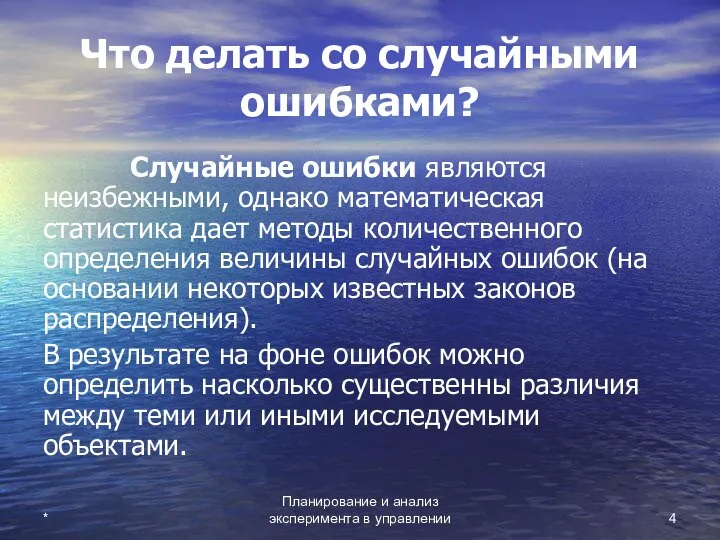 Что делать со случайными ошибками?

Случайные ошибки являются неизбежными, однако математическая статистика дает методы количественного определения величины случайных ошибок (на основании некоторых известных законов распределения).

В результате на фоне ошибок можно определить насколько существенны различия между теми или иными исследуемыми объектами.

*

Планирование и анализ эксперимента в управлении

4